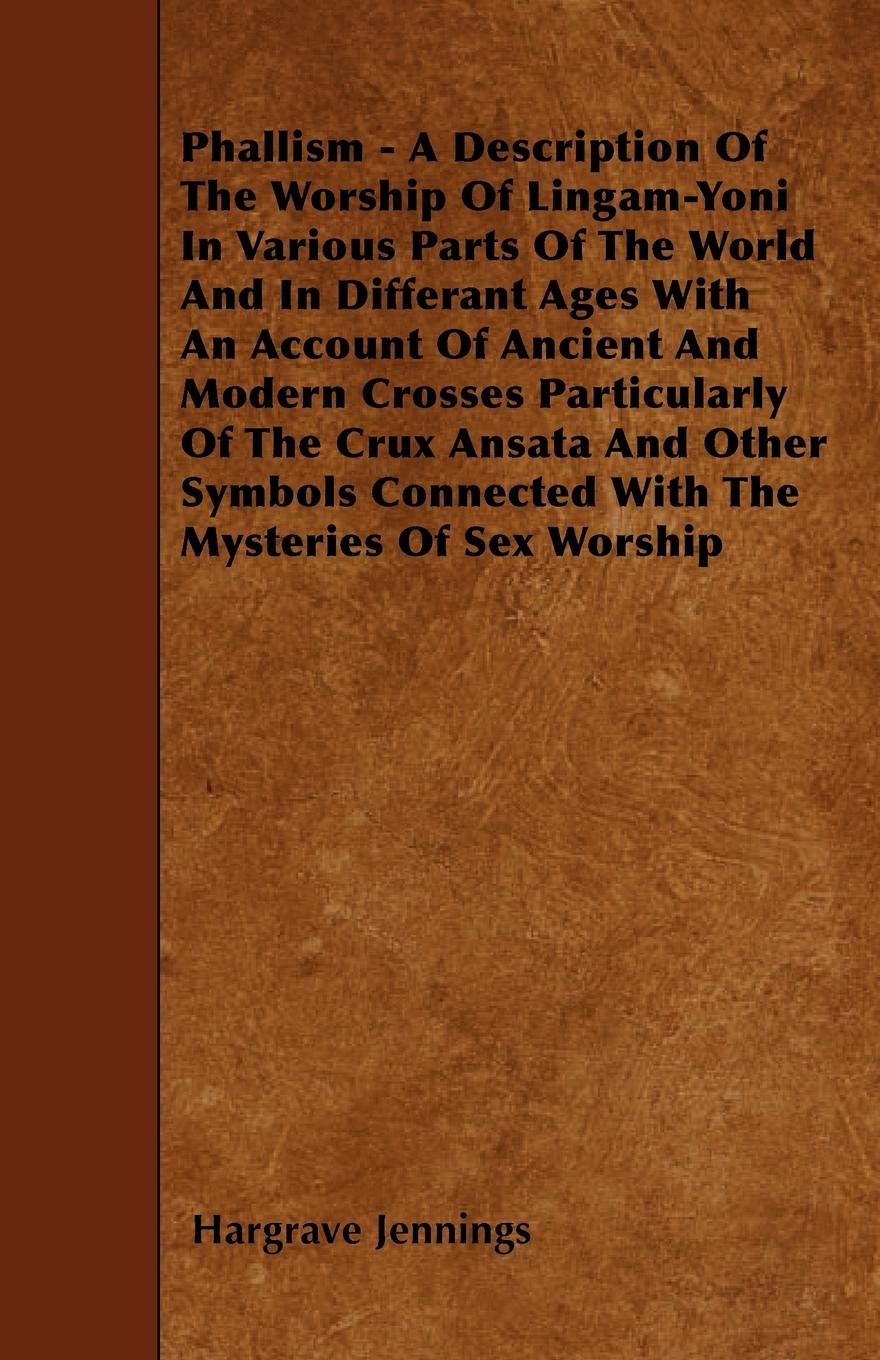 Phallism - A Description Of The Worship Of Lingam-Yoni In Various Parts Of The World And In Differant Ages With An Account Of Ancient And Modern Crosses Particularly Of The Crux Ansata And Other Symbols Connected With The Mysteries Of Sex Worship

Hargrave Jennings